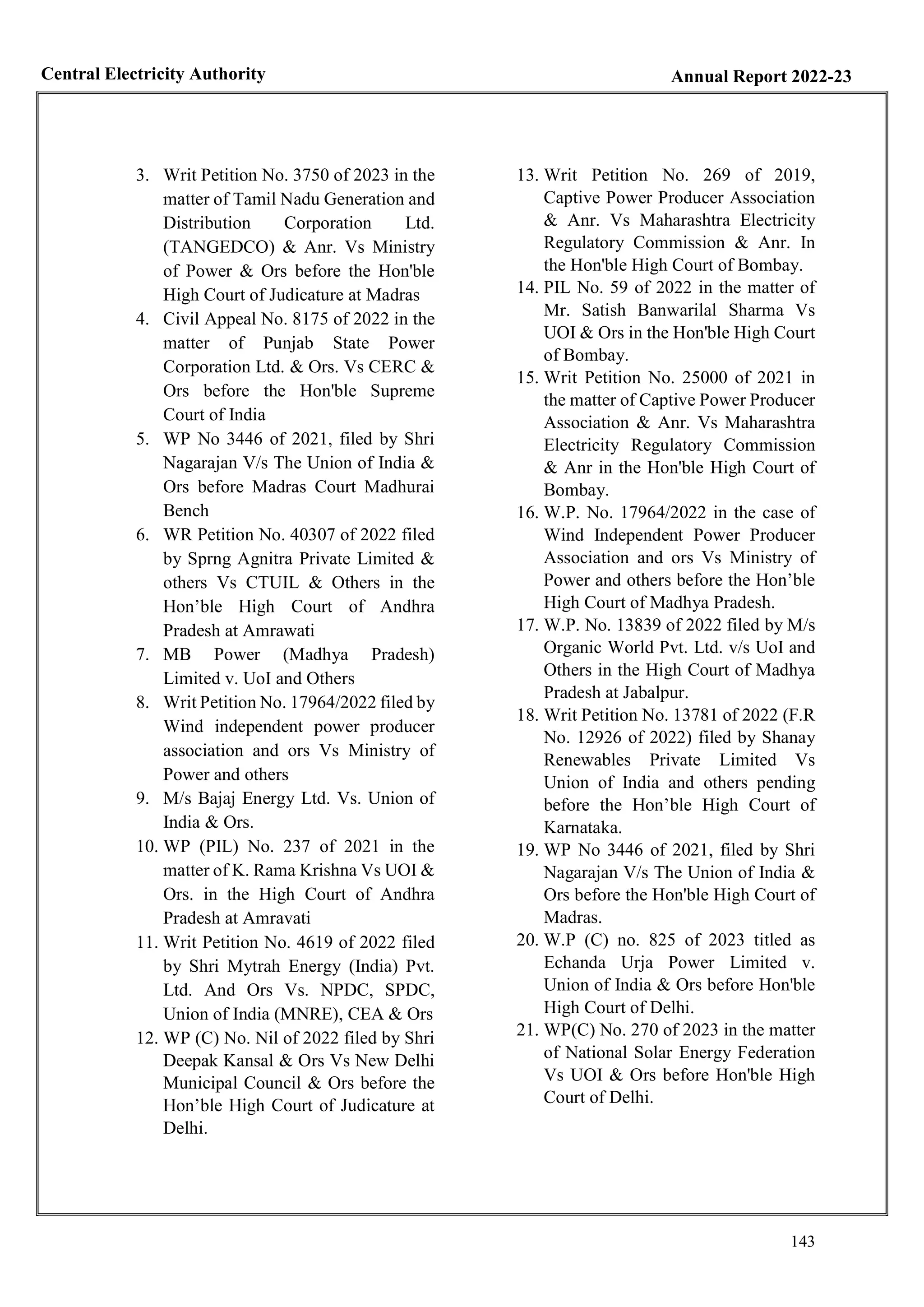 Central Electricity Authority

Annual Report 2022-23

3. Writ Petition No. 3750 of 2023 in the matter of Tamil Nadu Generation and Distribution Corporation Ltd. (TANGEDCO) & Anr. Vs Ministry of Power & Ors before the Hon'ble High Court of Judicature at Madras
4. Civil Appeal No. 8175 of 2022 in the matter of Punjab State Power Corporation Ltd. & Ors. Vs CERC & Ors before the Hon'ble Supreme Court of India
5. WP No 3446 of 2021, filed by Shri Nagarajan V/s The Union of India & Ors before Madras Court Madhurai Bench
6. WR Petition No. 40307 of 2022 filed by Sprng Agnitra Private Limited & others Vs CTUIL & Others in the Hon’ble High Court of Andhra Pradesh at Amrawati
7. MB Power (Madhya Pradesh) Limited v. UoI and Others
8. Writ Petition No. 17964/2022 filed by Wind independent power producer association and ors Vs Ministry of Power and others
9. M/s Bajaj Energy Ltd. Vs. Union of India & Ors.
10. WP (PIL) No. 237 of 2021 in the matter of K. Rama Krishna Vs UOI & Ors. in the High Court of Andhra Pradesh at Amravati
11. Writ Petition No. 4619 of 2022 filed by Shri Mytrah Energy (India) Pvt. Ltd. And Ors Vs. NPDC, SPDC, Union of India (MNRE), CEA & Ors
12. WP (C) No. Nil of 2022 filed by Shri Deepak Kansal & Ors Vs New Delhi Municipal Council & Ors before the Hon’ble High Court of Judicature at Delhi.
13. Writ Petition No. 269 of 2019, Captive Power Producer Association & Anr. Vs Maharashtra Electricity Regulatory Commission & Anr. In the Hon'ble High Court of Bombay.
14. PIL No. 59 of 2022 in the matter of Mr. Satish Banwarilal Sharma Vs UOI & Ors in the Hon'ble High Court of Bombay.
15. Writ Petition No. 25000 of 2021 in the matter of Captive Power Producer Association & Anr. Vs Maharashtra Electricity Regulatory Commission & Anr in the Hon'ble High Court of Bombay.
16. W.P. No. 17964/2022 in the case of Wind Independent Power Producer Association and ors Vs Ministry of Power and others before the Hon’ble High Court of Madhya Pradesh.
17. W.P. No. 13839 of 2022 filed by M/s Organic World Pvt. Ltd. v/s UoI and Others in the High Court of Madhya Pradesh at Jabalpur.
18. Writ Petition No. 13781 of 2022 (F.R No. 12926 of 2022) filed by Shanay Renewables Private Limited Vs Union of India and others pending before the Hon’ble High Court of Karnataka.
19. WP No 3446 of 2021, filed by Shri Nagarajan V/s The Union of India & Ors before the Hon'ble High Court of Madras.
20. W.P (C) no. 825 of 2023 titled as Echanda Urja Power Limited v. Union of India & Ors before Hon'ble High Court of Delhi.
21. WP(C) No. 270 of 2023 in the matter of National Solar Energy Federation Vs UOI & Ors before Hon'ble High Court of Delhi.

143